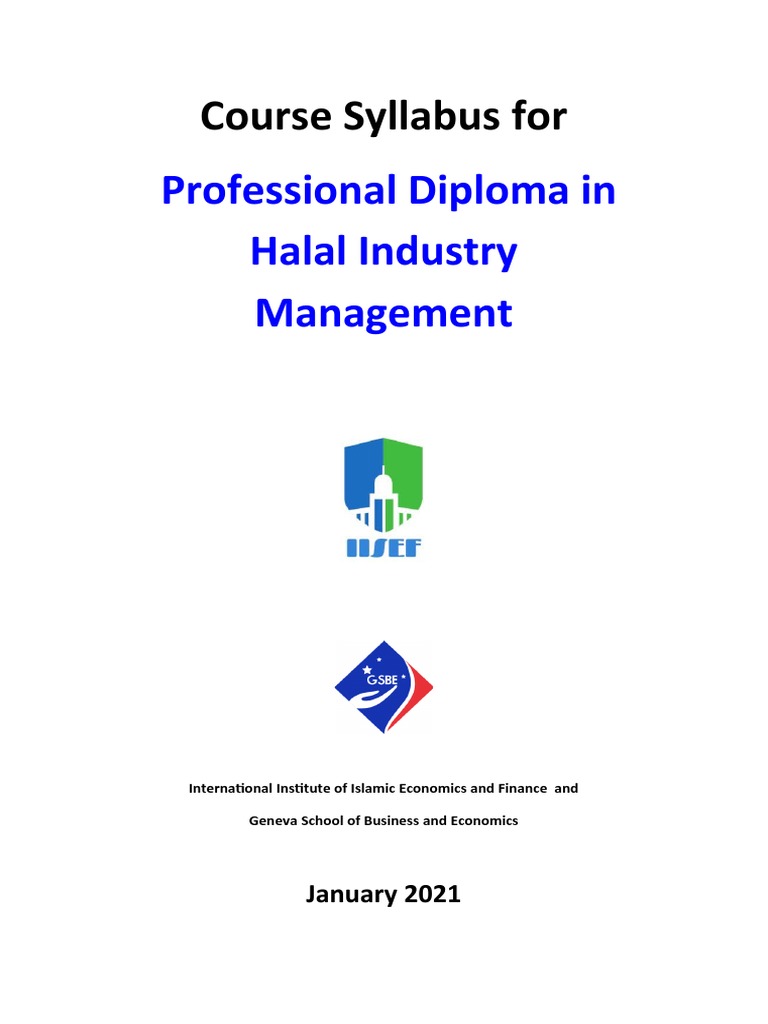 Course Syllabus for

Professional Diploma in Halal Industry Management

IISEF

GSBE

International Institute of Islamic Economics and Finance and

Geneva School of Business and Economics

January 2021